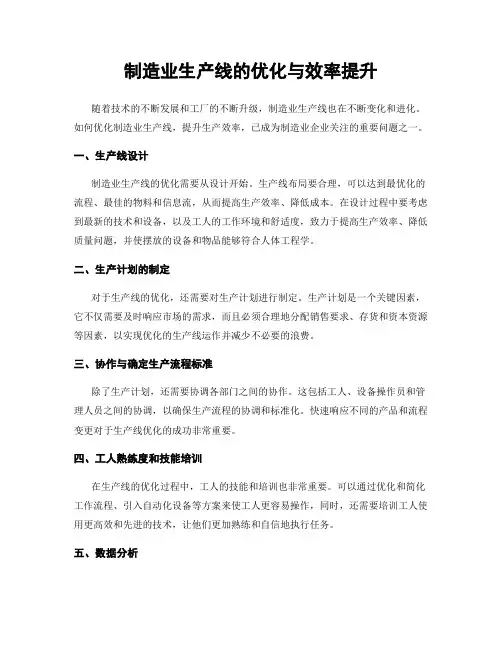 制造业生产线的优化与效率提升

随着技术的不断发展和工厂的不断升级，制造业生产线也在不断变化和进化。如何优化制造业生产线，提升生产效率，已成为制造业企业关注的重要问题之一。

一、生产线设计

制造业生产线的优化需要从设计开始。生产线布局要合理，可以达到最优化的流程、最佳的物料和信息流，从而提高生产效率、降低成本。在设计过程中要考虑到最新的技术和设备，以及工人的工作环境和舒适度，致力于提高生产效率、降低质量问题，并使摆放的设备和物品能够符合人体工程学。

二、生产计划的制定

对于生产线的优化，还需要对生产计划进行制定。生产计划是一个关键因素，它不仅需要及时响应市场的需求，而且必须合理地分配销售要求、存货和资本资源等因素，以实现优化的生产线运作并减少不必要的浪费。

三、协作与确定生产流程标准

除了生产计划，还需要协调各部门之间的协作。这包括工人、设备操作员和管理人员之间的协调，以确保生产流程的协调和标准化。快速响应不同的产品和流程变更对于生产线优化的成功非常重要。

四、工人熟练度和技能培训

在生产线的优化过程中，工人的技能和培训也非常重要。可以通过优化和简化工作流程、引入自动化设备等方案来使工人更容易操作，同时，还需要培训工人使用更高效和先进的技术，让他们更加熟练和自信地执行任务。

五、数据分析